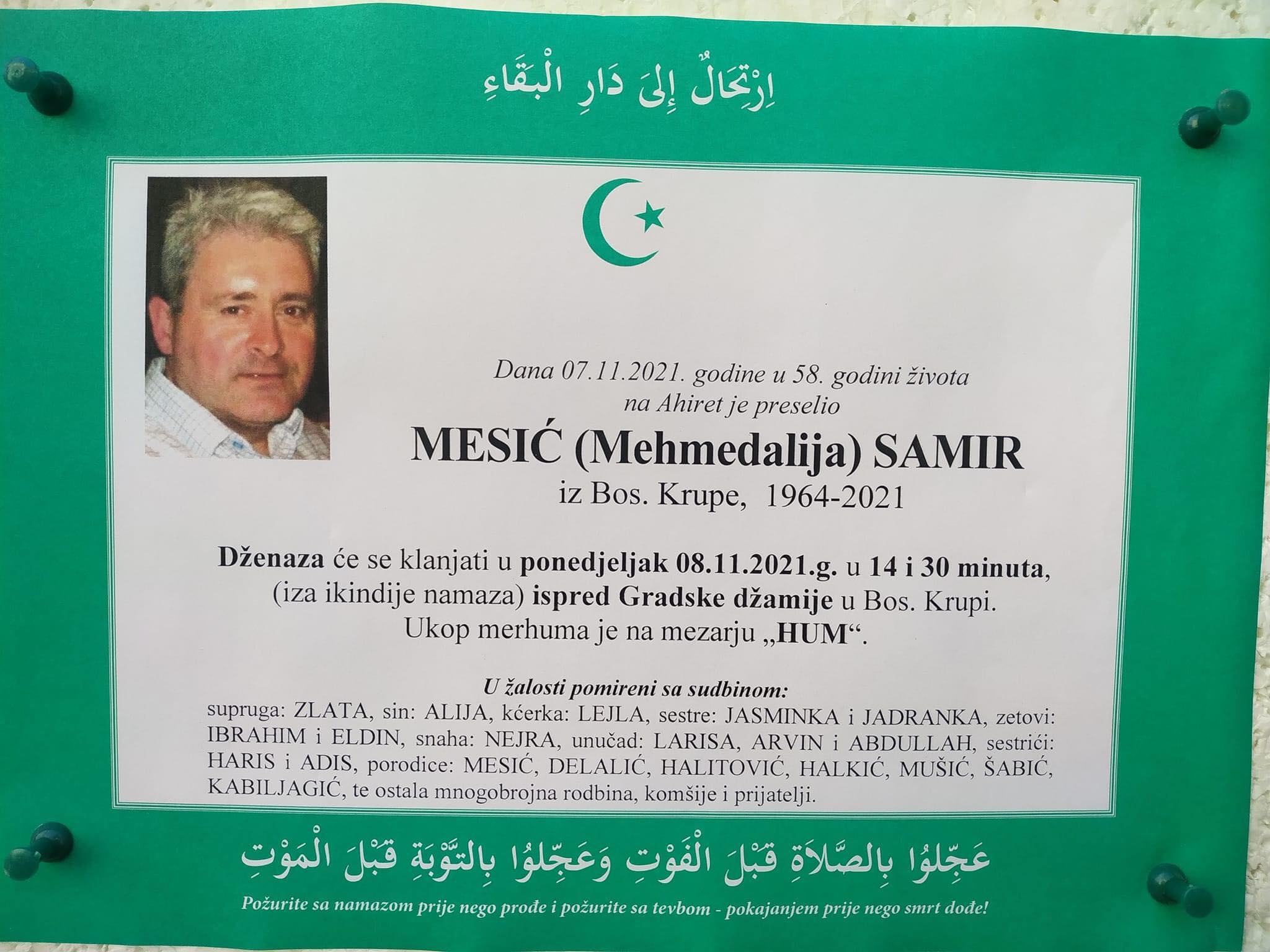 اِرْتِحَالٌ إِلَى دَارِ الْبَقَاءِ

Dana 07.11.2021. godine u 58. godini života na Ahiret je preselio

MESIĆ (Mehmedalija) SAMIR

iz Bos. Krupe, 1964-2021

Dženaza će se klanjati u ponedjeljak 08.11.2021.g. u 14 i 30 minuta, (iza ikindije namaza) ispred Gradske džamije u Bos. Krupi. Ukop merhuma je na mezarju „HUM“.

U žalosti pomireni sa sudbinom:

supruga: ZLATA, sin: ALIJA, kćerka: LEJLA, sestre: JASMINKA i JADRANKA, zetovi: IBRAHIM i ELDIN, snaha: NEJRA, unučad: LARISA, ARVIN i ABDULLAH, sestrići: HARIS i ADIS, porodice: MESIĆ, DELALIĆ, HALITOVIĆ, HALKIĆ, MUŠIĆ, ŠABIĆ, KABILJAGIĆ, te ostala mnogobrojna rodbina, komšije i prijatelji.

عَجِّلُوا بِالصَّلَاةِ قَبْلَ الْفَوْتِ وَعَجِّلُوا بِالتَّوْبَةِ قَبْلَ الْمَوْتِ

Požurite sa namazom prije nego prođe i požurite sa tevbom - pokajanjem prije nego smrt dođe!